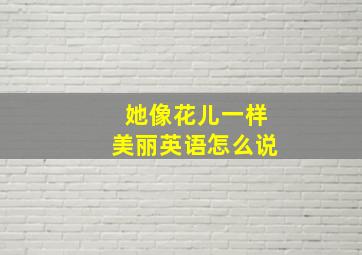 她像花儿一样
美丽英语怎么说